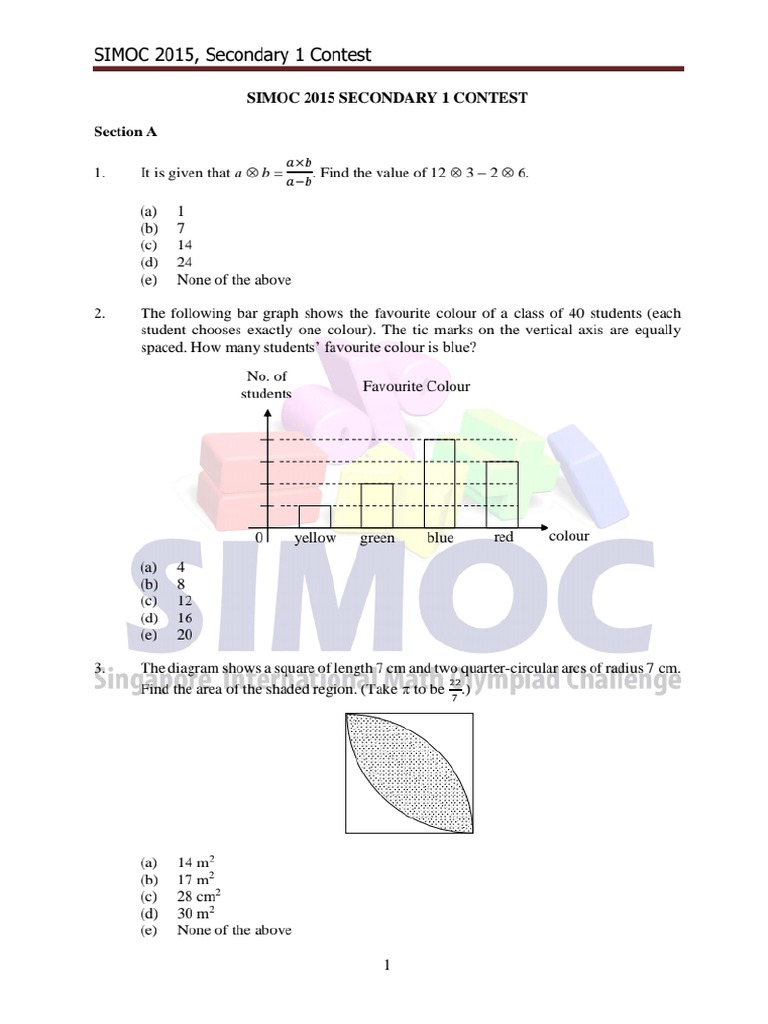 SIMOC 2015, Secondary 1 Contest

SIMOC 2015 SECONDARY 1 CONTEST

Section A

1. It is given that $a \otimes b = \frac{a \times b}{a - b}$. Find the value of $12 \otimes 3 - 2 \otimes 6$.

(a) 1
(b) 7
(c) 14
(d) 24
(e) None of the above

2. The following bar graph shows the favourite colour of a class of 40 students (each student chooses exactly one colour). The tic marks on the vertical axis are equally spaced. How many students' favourite colour is blue?

No. of students

Favourite Colour

0 yellow green blue red colour

(a) 4
(b) 8
(c) 12
(d) 16
(e) 20

SIMOC
Singapore International Math Olympiad Challenge

3. The diagram shows a square of length 7 cm and two quarter-circular arcs of radius 7 cm. Find the area of the shaded region. (Take $\pi$ to be $\frac{22}{7}$.)

(a) 14 $m^2$
(b) 17 $m^2$
(c) 28 $cm^2$
(d) 30 $m^2$
(e) None of the above

1